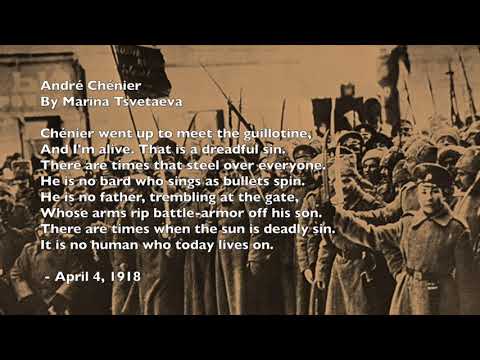 André Chénier
By Marina Tsvetaeva

Chénier went up to meet the guillotine,
And I'm alive. That is a dreadful sin.
There are times that steel over everyone.
He is no bard who sings as bullets spin.
He is no father, trembling at the gate,
Whose arms rip battle-armor off his son.
There are times when the sun is deadly sin.
It is no human who today lives on.

- April 4, 1918